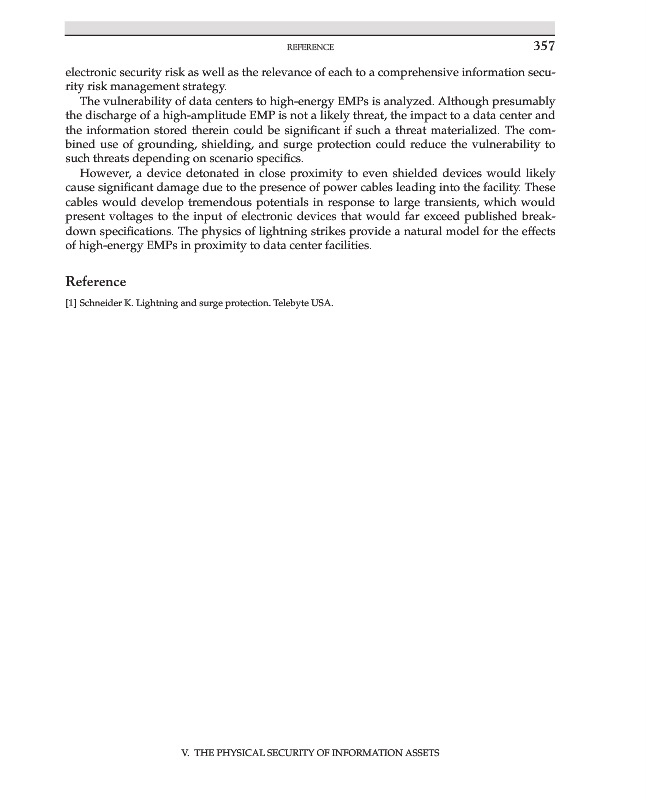 REFERENCE 357

electronic security risk as well as the relevance of each to a comprehensive information security risk management strategy.

The vulnerability of data centers to high-energy EMPs is analyzed. Although presumably the discharge of a high-amplitude EMP is not a likely threat, the impact to a data center and the information stored therein could be significant if such a threat materialized. The combined use of grounding, shielding, and surge protection could reduce the vulnerability to such threats depending on scenario specifics.

However, a device detonated in close proximity to even shielded devices would likely cause significant damage due to the presence of power cables leading into the facility. These cables would develop tremendous potentials in response to large transients, which would present voltages to the input of electronic devices that would far exceed published breakdown specifications. The physics of lightning strikes provide a natural model for the effects of high-energy EMPs in proximity to data center facilities.

Reference

[1] Schneider K. Lightning and surge protection. Telebyte USA.

V. THE PHYSICAL SECURITY OF INFORMATION ASSETS